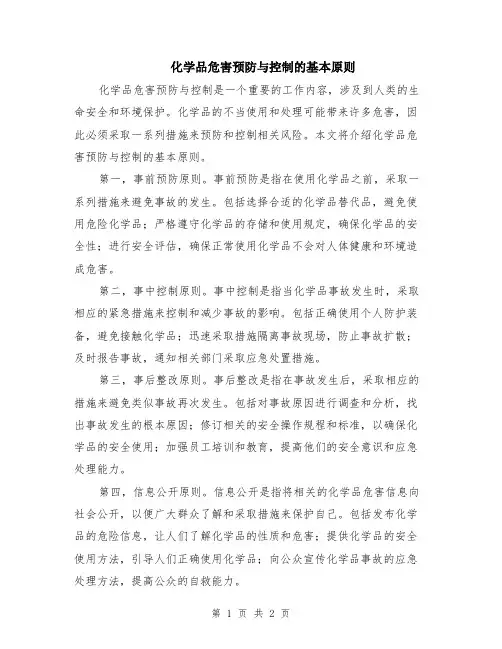 化学品危害预防与控制的基本原则

化学品危害预防与控制是一个重要的工作内容，涉及到人类的生命安全和环境保护。化学品的不当使用和处理可能带来许多危害，因此必须采取一系列措施来预防和控制相关风险。本文将介绍化学品危害预防与控制的基本原则。

第一，事前预防原则。事前预防是指在使用化学品之前，采取一系列措施来避免事故的发生。包括选择合适的化学品替代品，避免使用危险化学品；严格遵守化学品的存储和使用规定，确保化学品的安全性；进行安全评估，确保正常使用化学品不会对人体健康和环境造成危害。

第二，事中控制原则。事中控制是指当化学品事故发生时，采取相应的紧急措施来控制和减少事故的影响。包括正确使用个人防护装备，避免接触化学品；迅速采取措施隔离事故现场，防止事故扩散；及时报告事故，通知相关部门采取应急处置措施。

第三，事后整改原则。事后整改是指在事故发生后，采取相应的措施来避免类似事故再次发生。包括对事故原因进行调查和分析，找出事故发生的根本原因；修订相关的安全操作规程和标准，以确保化学品的安全使用；加强员工培训和教育，提高他们的安全意识和应急处理能力。

第四，信息公开原则。信息公开是指将相关的化学品危害信息向社会公开，以便广大群众了解和采取措施来保护自己。包括发布化学品的危险信息，让人们了解化学品的性质和危害；提供化学品的安全使用方法，引导人们正确使用化学品；向公众宣传化学品事故的应急处理方法，提高公众的自救能力。

第 1 页 共 2 页